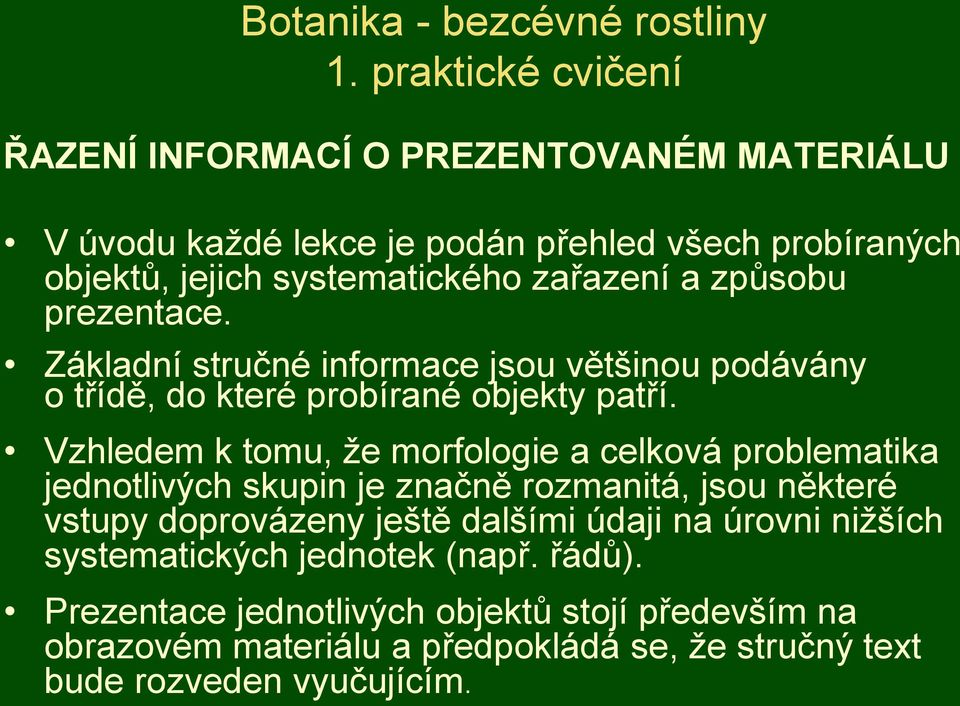 Botanika - bezcévné rostliny
1. praktické cvičení

ŘAZENÍ INFORMACÍ O PREZENTOVANÉM MATERIÁLU

• V úvodu každé lekce je podán přehled všech probíraných objektů, jejich systematického zařazení a způsobu prezentace.

• Základní stručné informace jsou většinou podávány o třídě, do které probírané objekty patří.

• Vzhledem k tomu, že morfologie a celková problematika jednotlivých skupin je značně rozmanitá, jsou některé vstupy doprovázeny ještě dalšími údaji na úrovni nižších systematických jednotek (např. řádů).

• Prezentace jednotlivých objektů stojí především na obrazovém materiálu a předpokládá se, že stručný text bude rozveden vyučujícím.